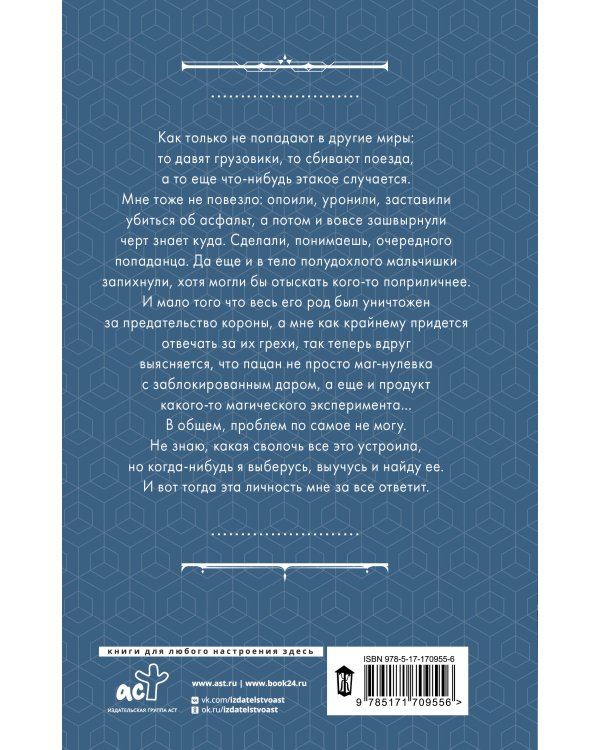 Как только не попадают в другие миры: то давят грузовики, то сбивают поезда, а то еще что-нибудь этакое случается. Мне тоже не повезло: опоили, уронили, заставили убиться об асфальт, а потом и вовсе зашвырнули черт знает куда. Сделали, понимаешь, очередного попаданца. Да еще и в тело полудохлого мальчишки запихнули, хотя могли бы отыскать кого-то поприличнее. И мало того что весь его род был уничтожен за предательство короны, а мне как крайнему придется отвечать за их грехи, так теперь вдруг выясняется, что пацан не просто маг-нулевка с заблокированным даром, а еще и продукт какого-то магического эксперимента... В общем, проблем по самое не могу. Не знаю, какая сволочь все это устроила, но когда-нибудь я выберусь, выучусь и найду ее. И вот тогда эта личность мне за все ответит.

книги для любого настроения здесь

аст
ИЗДАТЕЛЬСКАЯ ГРУППА АСТ

www.ast.ru | www.book24.ru
vk.com/izdatelstvoast
ok.ru/izdatelstvoast

ISBN 978-5-17-170955-6

9 785171 709556 >